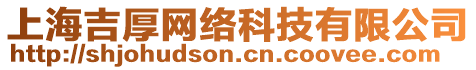 上海吉厚网络科技有限公司
http://shjohudson.cn.coovee.com